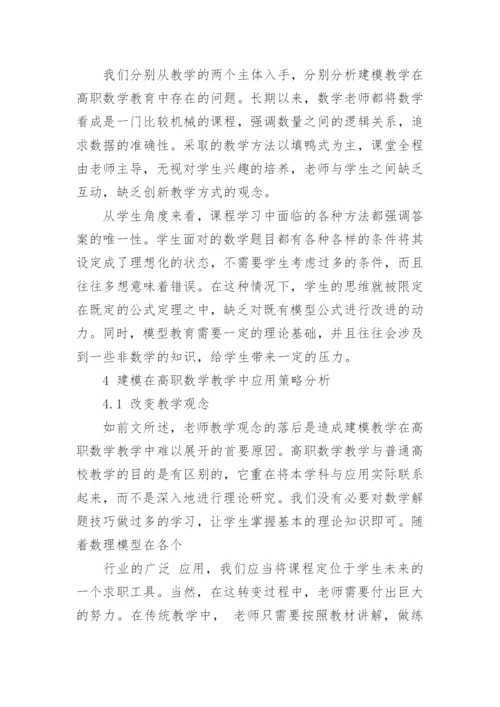 我们分别从教学的两个主体入手，分别分析建模教学在高职数学教育中存在的问题。长期以来，数学老师都将数学看成是一门比较机械的课程，强调数量之间的逻辑关系，追求数据的准确性。采取的教学方法以填鸭式为主，课堂全程由老师主导，无视对学生兴趣的培养，老师与学生之间缺乏互动，缺乏创新教学方式的观念。

从学生角度来看，课程学习中面临的各种方法都强调答案的唯一性。学生面对的数学题目都有各种各样的条件将其设定成了理想化的状态，不需要学生考虑过多的条件，而且往往多想意味着错误。在这种情况下，学生的思维就被限定在既定的公式定理之中，缺乏对既有模型公式进行改进的动力。同时，模型教育需要一定的理论基础，并且往往会涉及到一些非数学的知识，给学生带来一定的压力。

4 建模在高职数学教学中应用策略分析

4.1 改变教学观念

如前文所述，老师教学观念的落后是造成建模教学在高职数学教学中难以展开的首要原因。高职数学教学与普通高校教学的目的是有区别的，它重在将本学科与应用实际联系起来，而不是深入地进行理论研究。我们没有必要对数学解题技巧做过多的学习，让学生掌握基本的理论知识即可。随着数理模型在各个

行业的广泛 应用，我们应当将课程定位于学生未来的一个求职工具。当然，在这转变过程中，老师需要付出巨大的努力。在传统教学中， 老师只需要按照教材讲解，做练